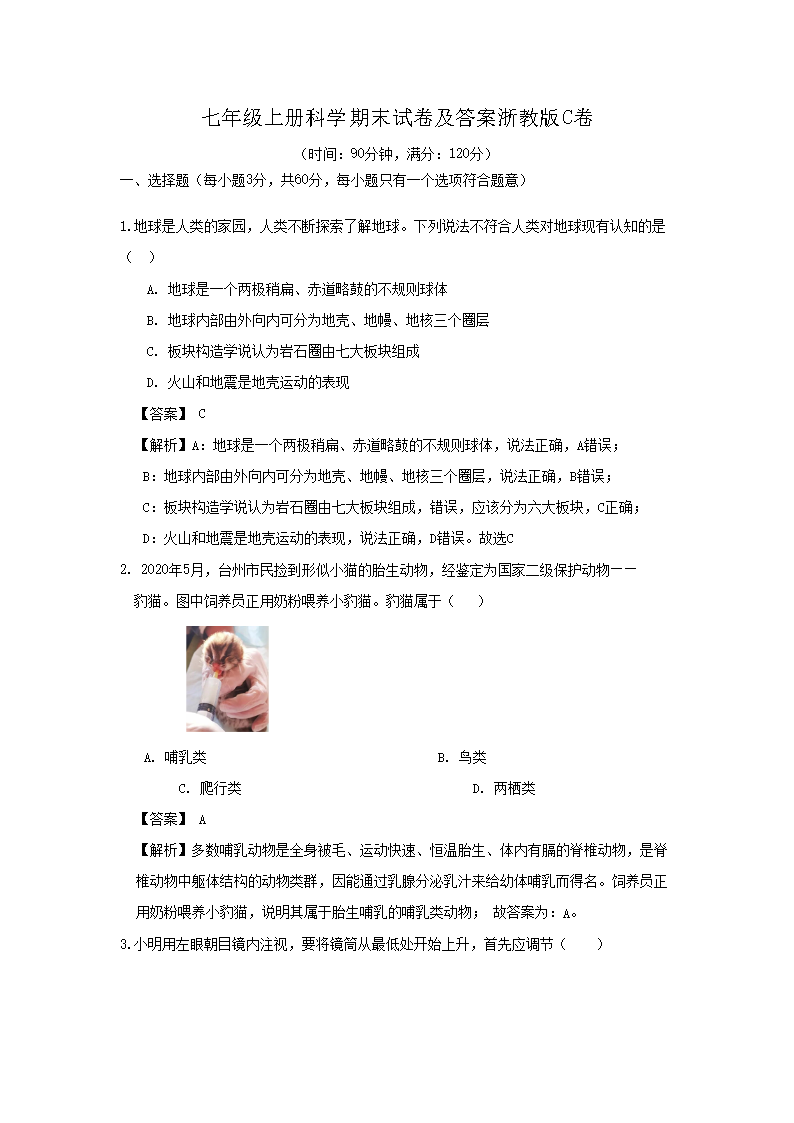 七年级上册科学期末试卷及答案浙教版C卷

（时间：90分钟，满分：120分）

一、选择题（每小题3分，共60分，每小题只有一个选项符合题意）

1.地球是人类的家园，人类不断探索了解地球。下列说法不符合人类对地球现有认知的是（　）

A. 地球是一个两极稍扁、赤道略鼓的不规则球体

B. 地球内部由外向内可分为地壳、地幔、地核三个圈层

C. 板块构造学说认为岩石圈由七大板块组成

D. 火山和地震是地壳运动的表现

【答案】 C

【解析】A：地球是一个两极稍扁、赤道略鼓的不规则球体，说法正确，A错误；

B：地球内部由外向内可分为地壳、地幔、地核三个圈层，说法正确，B错误；

C：板块构造学说认为岩石圈由七大板块组成，错误，应该分为六大板块，C正确；

D：火山和地震是地壳运动的表现，说法正确，D错误。故选C

2. 2020年5月，台州市民捡到形似小猫的胎生动物，经鉴定为国家二级保护动物——豹猫。图中饲养员正用奶粉喂养小豹猫。豹猫属于（　　）

A. 哺乳类

B. 鸟类

C. 爬行类

D. 两栖类

【答案】 A

【解析】多数哺乳动物是全身被毛、运动快速、恒温胎生、体内有膈的脊椎动物，是脊椎动物中躯体结构的动物类群，因能通过乳腺分泌乳汁来给幼体哺乳而得名。饲养员正用奶粉喂养小豹猫，说明其属于胎生哺乳的哺乳类动物； 故答案为：A。

3.小明用左眼朝目镜内注视，要将镜筒从最低处开始上升，首先应调节（　　）